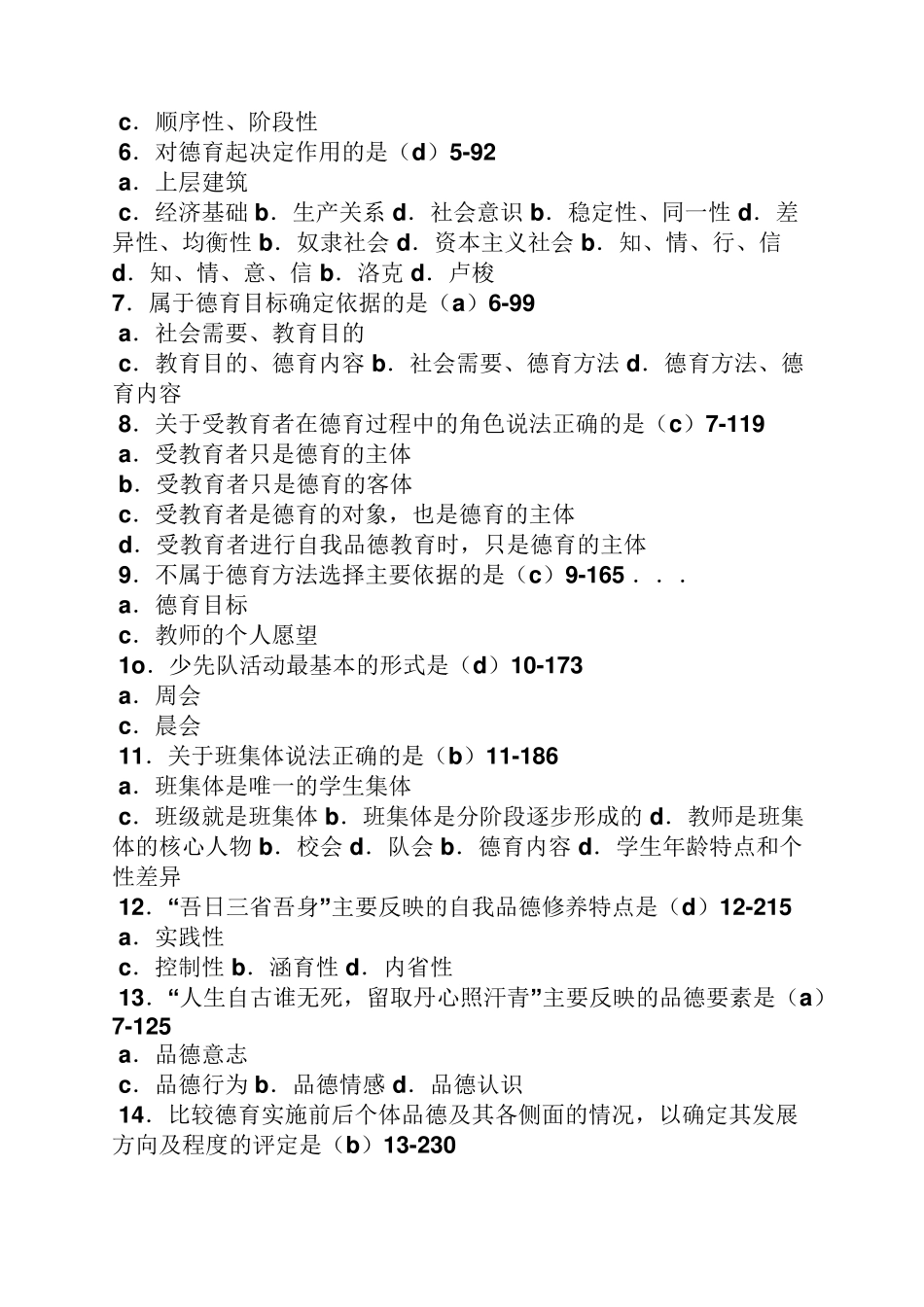 c．顺序性、阶段性
6．对德育起决定作用的是（d）5-92
a．上层建筑
c．经济基础 b．生产关系 d．社会意识 b．稳定性、同一性 d．差异性、均衡性 b．奴隶社会 d．资本主义社会 b．知、情、行、信 d．知、情、意、信 b．洛克 d．卢梭
7．属于德育目标确定依据的是（a）6-99
a．社会需要、教育目的
c．教育目的、德育内容 b．社会需要、德育方法 d．德育方法、德育内容
8．关于受教育者在德育过程中的角色说法正确的是（c）7-119
a．受教育者只是德育的主体
b．受教育者只是德育的客体
c．受教育者是德育的对象，也是德育的主体
d．受教育者进行自我品德教育时，只是德育的主体
9．不属于德育方法选择主要依据的是（c）9-165．．．
a．德育目标
c．教师的个人愿望
1o．少先队活动最基本的形式是（d）10-173
a．周会
c．晨会
11．关于班集体说法正确的是（b）11-186
a．班集体是唯一的学生集体
c．班级就是班集体 b．班集体是分阶段逐步形成的 d．教师是班集体的核心人物 b．校会 d．队会 b．德育内容 d．学生年龄特点和个性差异
12．“吾日三省吾身”主要反映的自我品德修养特点是（d）12-215
a．实践性
c．控制性 b．涵育性 d．内省性
13．“人生自古谁无死，留取丹心照汗青”主要反映的品德要素是（a）7-125
a．品德意志
c．品德行为 b．品德情感 d．品德认识
14．比较德育实施前后个体品德及其各侧面的情况，以确定其发展方向及程度的评定是（b）13-230